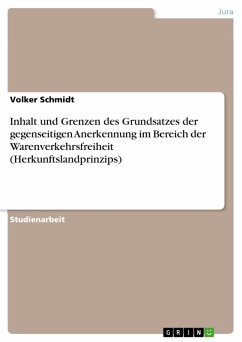 Jura

Volker Schmidt

Inhalt und Grenzen des Grundsatzes der gegenseitigen Anerkennung im Bereich der Warenverkehrsfreiheit (Herkunftslandprinzips)

Studienarbeit

GRIN